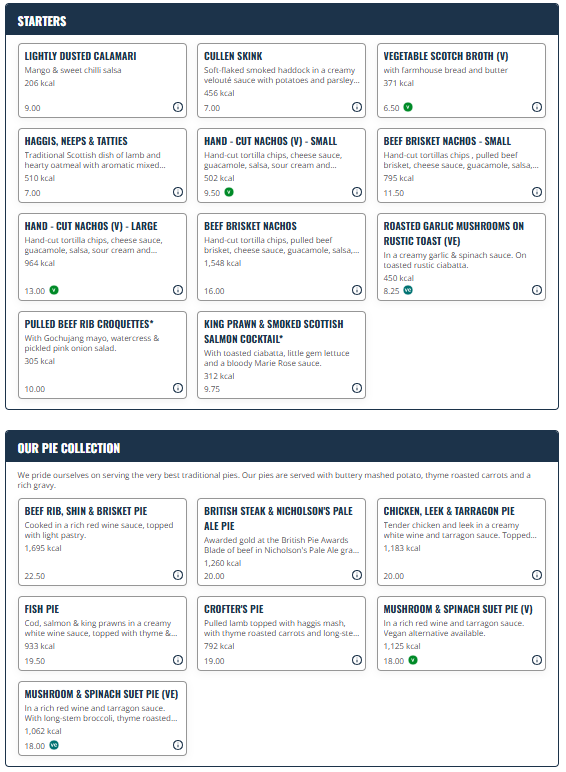 STARTERS

LIGHTLY DUSTED CALAMARI
Mango & sweet chilli salsa
206 kcal
9.00

CULLEN SKINK
Soft-flaked smoked haddock in a creamy velouté sauce with potatoes and parsley...
456 kcal
7.00

VEGETABLE SCOTCH BROTH (V)
with farmhouse bread and butter
371 kcal
6.50 V

HAGGIS, NEEPS & TATTIES
Traditional Scottish dish of lamb and hearty oatmeal with aromatic mixed...
510 kcal
7.00

HAND - CUT NACHOS (V) - SMALL
Hand-cut tortilla chips, cheese sauce, guacamole, salsa, sour cream and...
502 kcal
9.50 V

BEEF BRISKET NACHOS - SMALL
Hand-cut tortillas chips , pulled beef brisket, cheese sauce, guacamole, salsa,...
795 kcal
11.50

HAND - CUT NACHOS (V) - LARGE
Hand-cut tortilla chips, cheese sauce, guacamole, salsa, sour cream and...
964 kcal
13.00 V

BEEF BRISKET NACHOS
Hand-cut tortilla chips, pulled beef brisket, cheese sauce, guacamole, salsa,...
1,548 kcal
16.00

ROASTED GARLIC MUSHROOMS ON RUSTIC TOAST (VE)
In a creamy garlic & spinach sauce. On toasted rustic ciabatta.
450 kcal
8.25 VE

PULLED BEEF RIB CROQUETTES*
With Gochujang mayo, watercress & pickled pink onion salad.
305 kcal
10.00

KING PRAWN & SMOKED SCOTTISH SALMON COCKTAIL*
With toasted ciabatta, little gem lettuce and a bloody Marie Rose sauce.
312 kcal
9.75

OUR PIE COLLECTION

We pride ourselves on serving the very best traditional pies. Our pies are served with buttery mashed potato, thyme roasted carrots and a rich gravy.

BEEF RIB, SHIN & BRISKET PIE
Cooked in a rich red wine sauce, topped with light pastry.
1,695 kcal
22.50

BRITISH STEAK & NICHOLSON'S PALE ALE PIE
Awarded gold at the British Pie Awards Blade of beef in Nicholson's Pale Ale gra...
1,260 kcal
20.00

CHICKEN, LEEK & TARRAGON PIE
Tender chicken and leek in a creamy white wine and tarragon sauce. Topped...
1,183 kcal
20.00

FISH PIE
Cod, salmon & king prawns in a creamy white wine sauce, topped with thyme &...
933 kcal
19.50

CROFTER'S PIE
Pulled lamb topped with haggis mash, with thyme roasted carrots and long-ste...
792 kcal
19.00

MUSHROOM & SPINACH SUET PIE (V)
In a rich red wine and tarragon sauce. Vegan alternative available.
1,125 kcal
18.00 V

MUSHROOM & SPINACH SUET PIE (VE)
In a rich red wine and tarragon sauce. With long-stem broccoli, thyme roasted...
1,062 kcal
18.00 VE